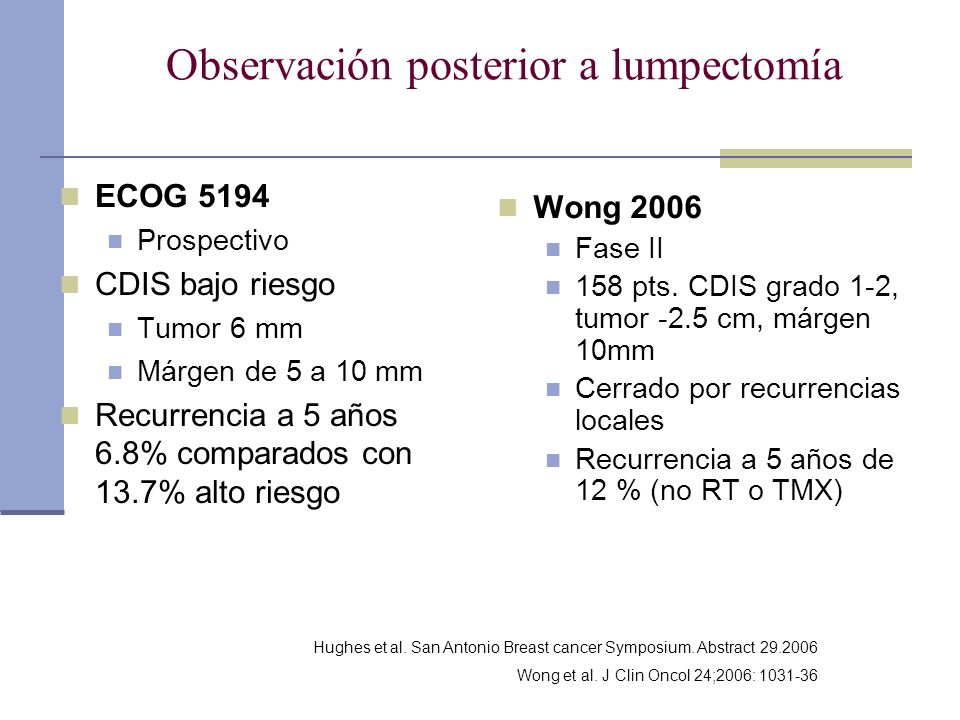 Observación posterior a lumpectomía

ECOG 5194
Prospectivo
CDIS bajo riesgo
Tumor 6 mm
Márgen de 5 a 10 mm
Recurrencia a 5 años 6.8% comparados con 13.7% alto riesgo

Wong 2006
Fase II
158 pts. CDIS grado 1-2, tumor -2.5 cm, márgen 10mm
Cerrado por recurrencias locales
Recurrencia a 5 años de 12 % (no RT o TMX)

Hughes et al. San Antonio Breast cancer Symposium. Abstract 29.2006
Wong et al. J Clin Oncol 24;2006: 1031-36